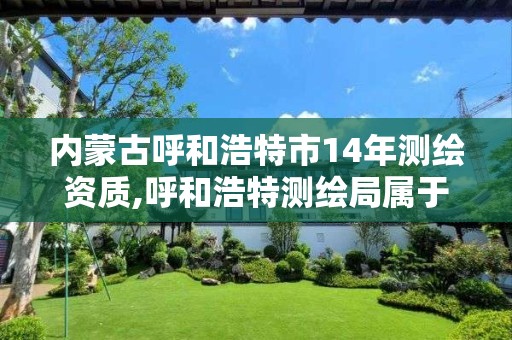 内蒙古呼和浩特市14年测绘资质,呼和浩特测绘局属于